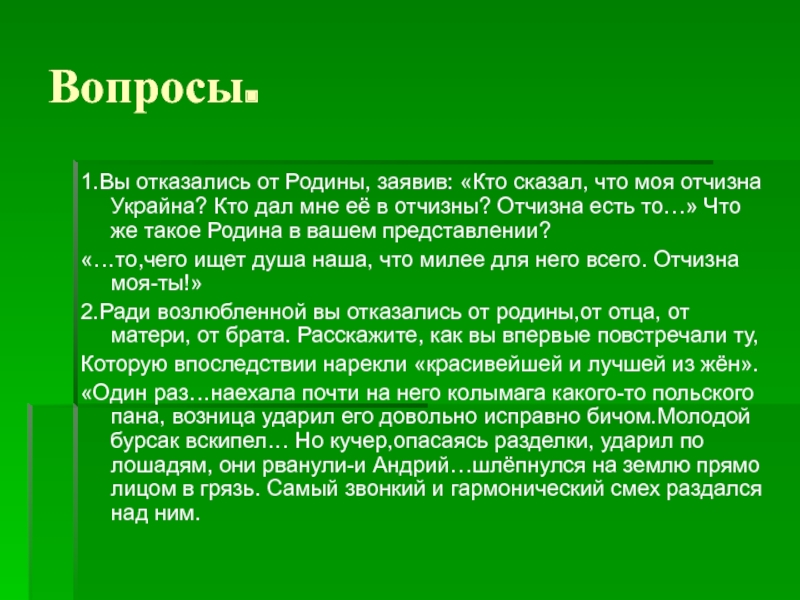 Вопросы.

1.Вы отказались от Родины, заявив: «Кто сказал, что моя отчизна Украйна? Кто дал мне её в отчизны? Отчизна есть то…» Что же такое Родина в вашем представлении?

«…то,чего ищет душа наша, что милее для него всего. Отчизна моя-ты!»

2.Ради возлюбленной вы отказались от родины,от отца, от матери, от брата. Расскажите, как вы впервые повстречали ту,

Которую впоследствии нарекли «красивейшей и лучшей из жён».

«Один раз…наехала почти на него колымага какого-то польского пана, возница ударил его довольно исправно бичом.Молодой бурсак вскипел… Но кучер,опасаясь разделки, ударил по лошадям, они рванули-и Андрий…шлёпнулся на землю прямо лицом в грязь. Самый звонкий и гармонический смех раздался над ним.